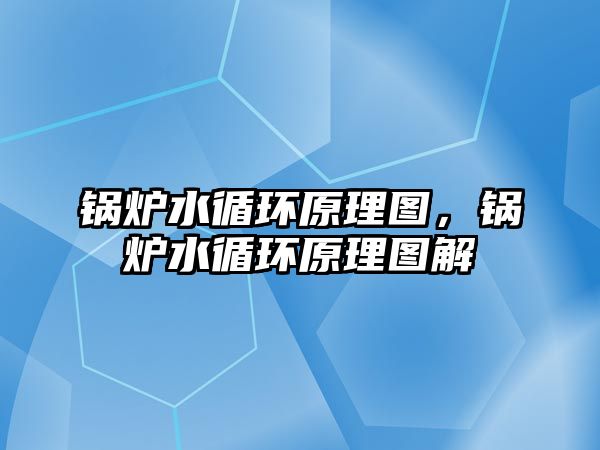 锅炉水循环原理图，锅炉水循环原理图解